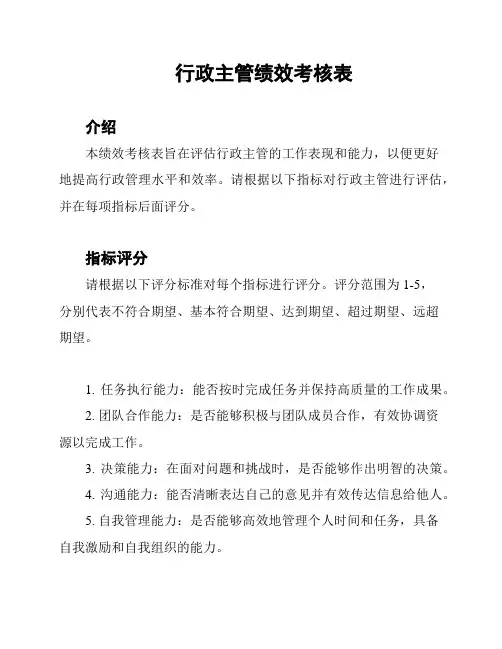 行政主管绩效考核表

介绍

本绩效考核表旨在评估行政主管的工作表现和能力，以便更好地提高行政管理水平和效率。请根据以下指标对行政主管进行评估，并在每项指标后面评分。

指标评分

请根据以下评分标准对每个指标进行评分。评分范围为 1-5，分别代表不符合期望、基本符合期望、达到期望、超过期望、远超期望。

1. 任务执行能力：能否按时完成任务并保持高质量的工作成果。

2. 团队合作能力：是否能够积极与团队成员合作，有效协调资源以完成工作。

3. 决策能力：在面对问题和挑战时，是否能够作出明智的决策。

4. 沟通能力：能否清晰表达自己的意见并有效传达信息给他人。

5. 自我管理能力：是否能够高效地管理个人时间和任务，具备自我激励和自我组织的能力。